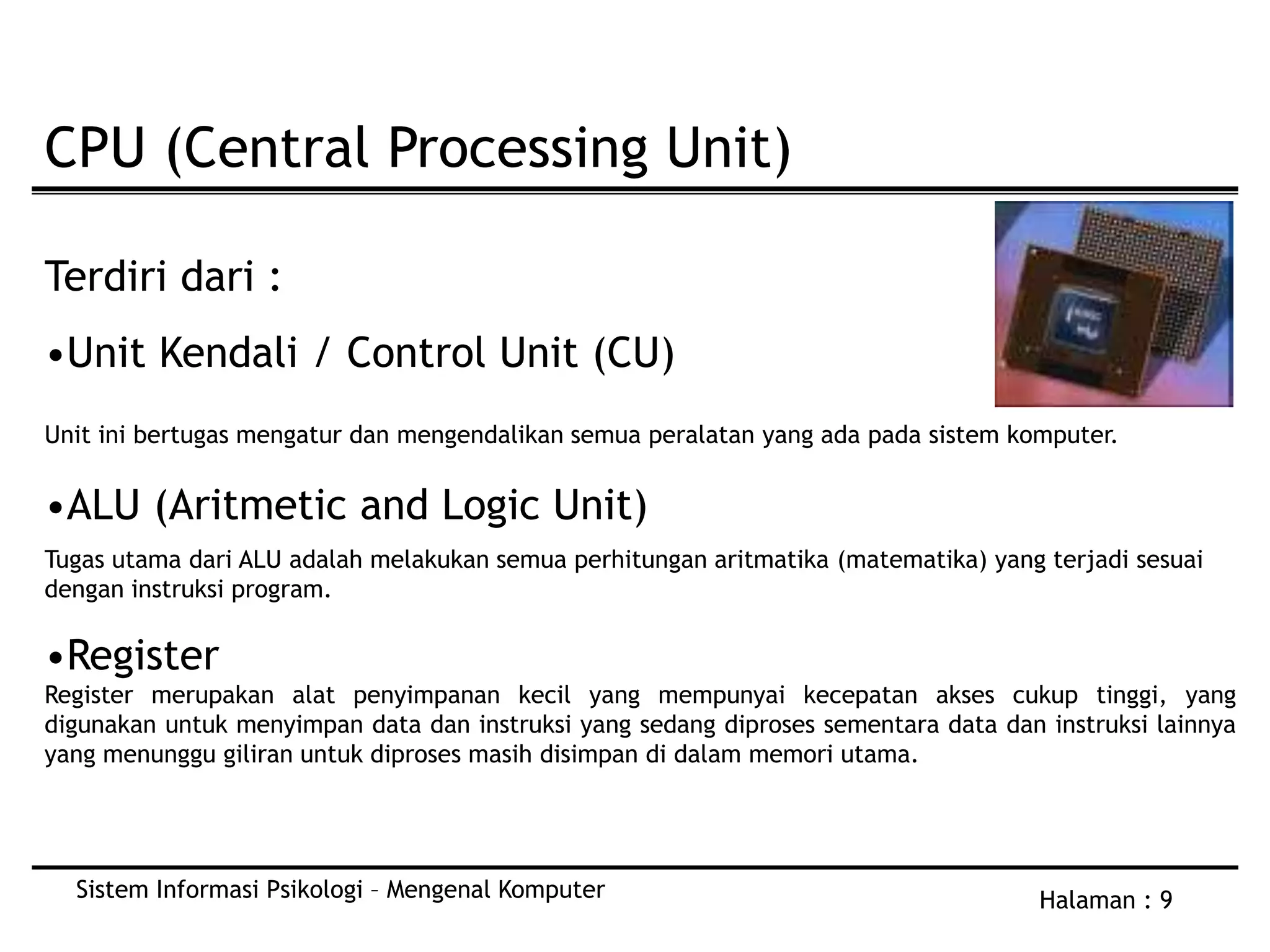 CPU (Central Processing Unit)

Terdiri dari :

•Unit Kendali / Control Unit (CU)

Unit ini bertugas mengatur dan mengendalikan semua peralatan yang ada pada sistem komputer.

•ALU (Aritmetic and Logic Unit)

Tugas utama dari ALU adalah melakukan semua perhitungan aritmatika (matematika) yang terjadi sesuai dengan instruksi program.

•Register

Register merupakan alat penyimpanan kecil yang mempunyai kecepatan akses cukup tinggi, yang digunakan untuk menyimpan data dan instruksi yang sedang diproses sementara data dan instruksi lainnya yang menunggu giliran untuk diproses masih disimpan di dalam memori utama.

Sistem Informasi Psikologi – Mengenal Komputer

Halaman : 9